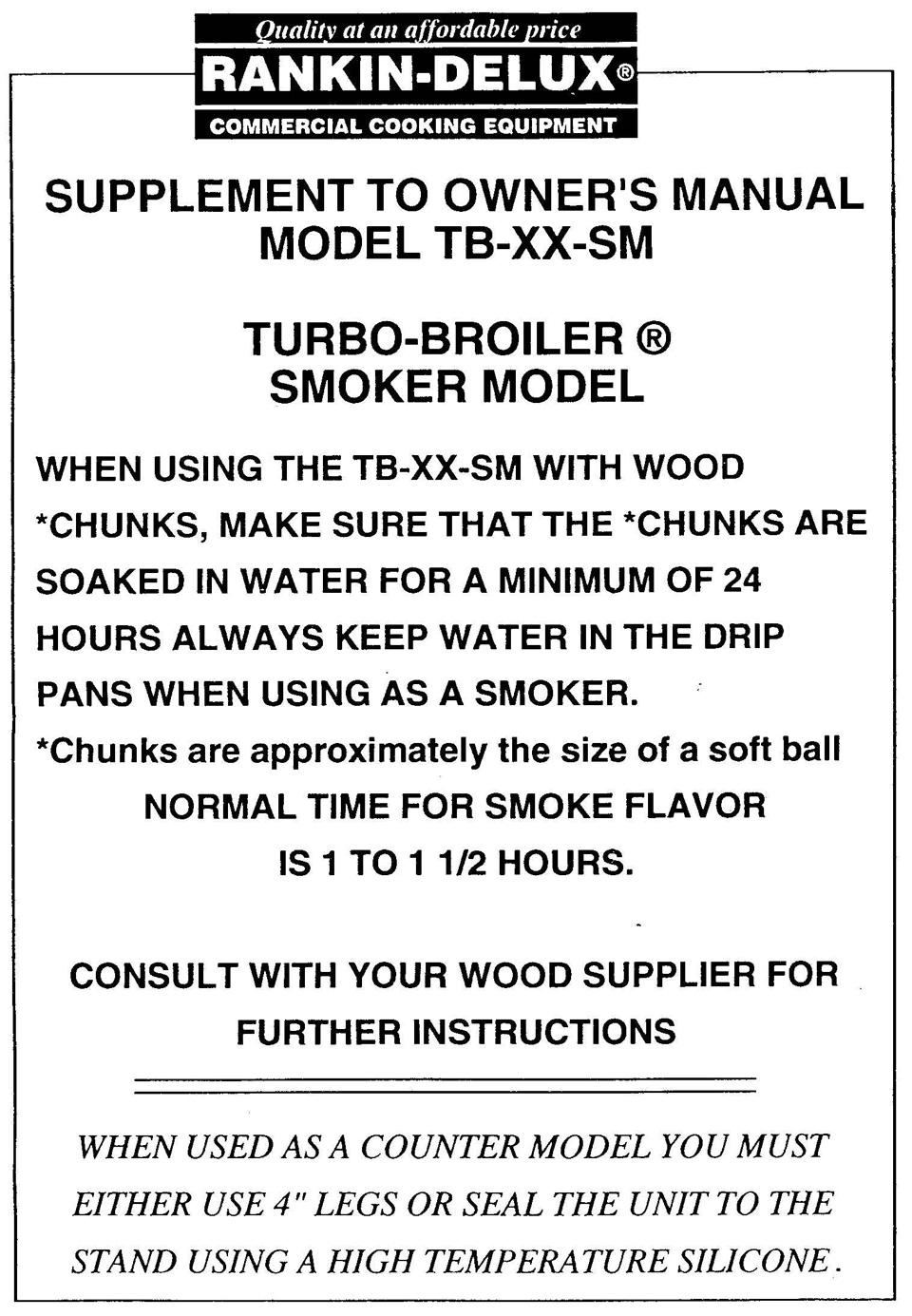 Quality at an affordable price
RANKIN-DELUX®
COMMERCIAL COOKING EQUIPMENT

SUPPLEMENT TO OWNER'S MANUAL
MODEL TB-XX-SM

TURBO-BROILER ®
SMOKER MODEL

WHEN USING THE TB-XX-SM WITH WOOD *CHUNKS, MAKE SURE THAT THE *CHUNKS ARE SOAKED IN WATER FOR A MINIMUM OF 24 HOURS ALWAYS KEEP WATER IN THE DRIP PANS WHEN USING AS A SMOKER.

*Chunks are approximately the size of a soft ball

NORMAL TIME FOR SMOKE FLAVOR
IS 1 TO 1 1/2 HOURS.

CONSULT WITH YOUR WOOD SUPPLIER FOR FURTHER INSTRUCTIONS

WHEN USED AS A COUNTER MODEL YOU MUST EITHER USE 4" LEGS OR SEAL THE UNIT TO THE STAND USING A HIGH TEMPERATURE SILICONE.